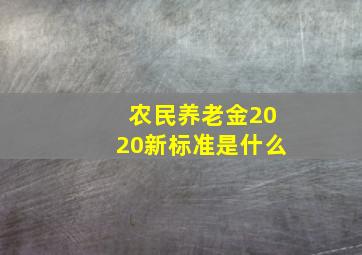 农民养老金2020新标准是什么